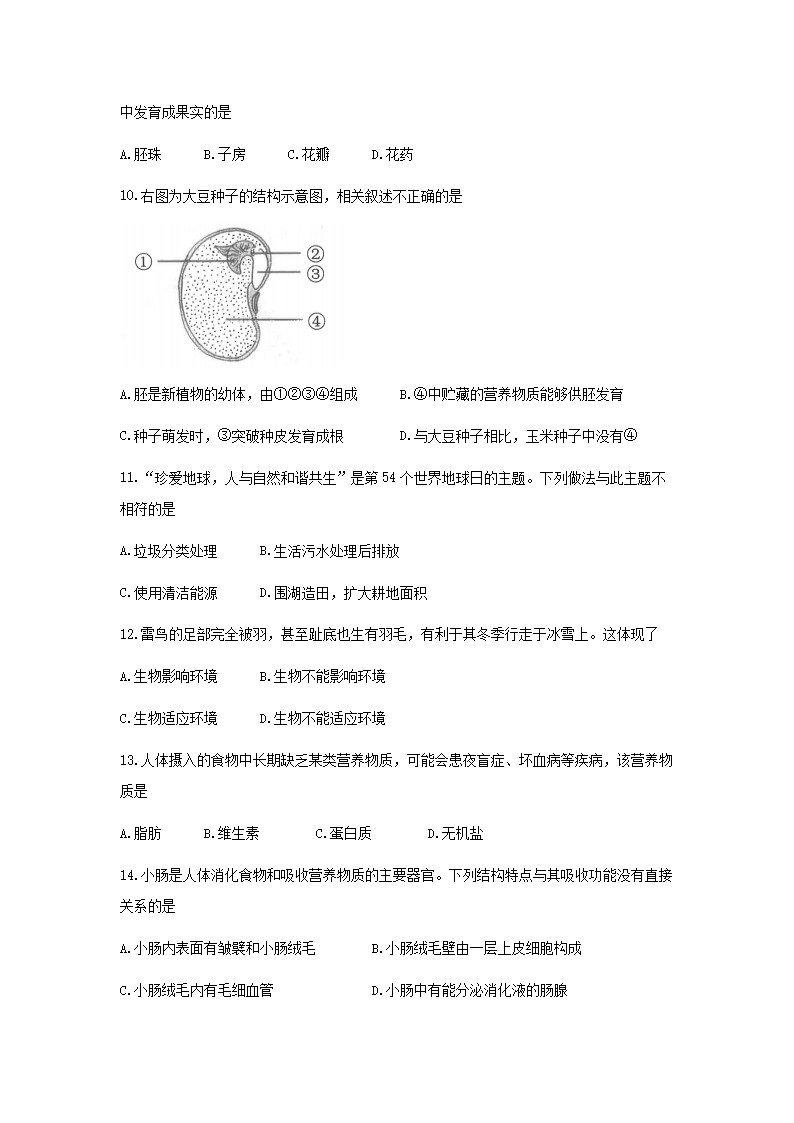 中发育成果实的是

A.胚珠　　B.子房　　C.花瓣　　D.花药

10.右图为大豆种子的结构示意图，相关叙述不正确的是

①
②
③
④

A.胚是新植物的幼体，由①②③④组成　　B.④中贮藏的营养物质能够供胚发育

C.种子萌发时，③突破种皮发育成根　　D.与大豆种子相比，玉米种子中没有④

11.“珍爱地球，人与自然和谐共生”是第54个世界地球日的主题。下列做法与此主题不相符的是

A.垃圾分类处理　　B.生活污水处理后排放

C.使用清洁能源　　D.围湖造田，扩大耕地面积

12.雷鸟的足部完全被羽，甚至趾底也生有羽毛，有利于其冬季行走于冰雪上。这体现了

A.生物影响环境　　B.生物不能影响环境

C.生物适应环境　　D.生物不能适应环境

13.人体摄入的食物中长期缺乏某类营养物质，可能会患夜盲症、坏血病等疾病，该营养物质是

A.脂肪　　B.维生素　　C.蛋白质　　D.无机盐

14.小肠是人体消化食物和吸收营养物质的主要器官。下列结构特点与其吸收功能没有直接关系的是

A.小肠内表面有皱襞和小肠绒毛　　B.小肠绒毛壁由一层上皮细胞构成

C.小肠绒毛内有毛细血管　　D.小肠中有能分泌消化液的肠腺